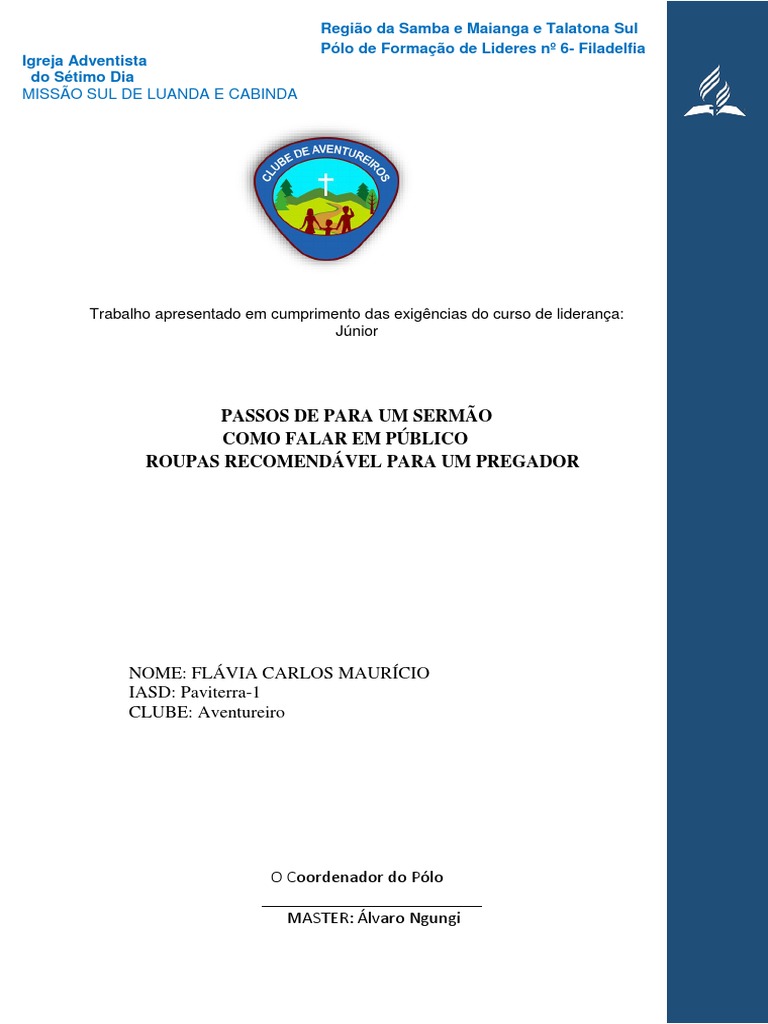 Região da Samba e Maianga e Talatona Sul
Pólo de Formação de Lideres nº 6- Filadelfia

Igreja Adventista
do Sétimo Dia
MISSÃO SUL DE LUANDA E CABINDA

CLUBE DE AVENTUREIROS

Trabalho apresentado em cumprimento das exigências do curso de liderança: Júnior

PASSOS DE PARA UM SERMÃO
COMO FALAR EM PÚBLICO
ROUPAS RECOMENDÁVEL PARA UM PREGADOR

NOME: FLÁVIA CARLOS MAURÍCIO
IASD: Paviterra-1
CLUBE: Aventureiro

O Coordenador do Pólo

MASTER: Álvaro Ngungi